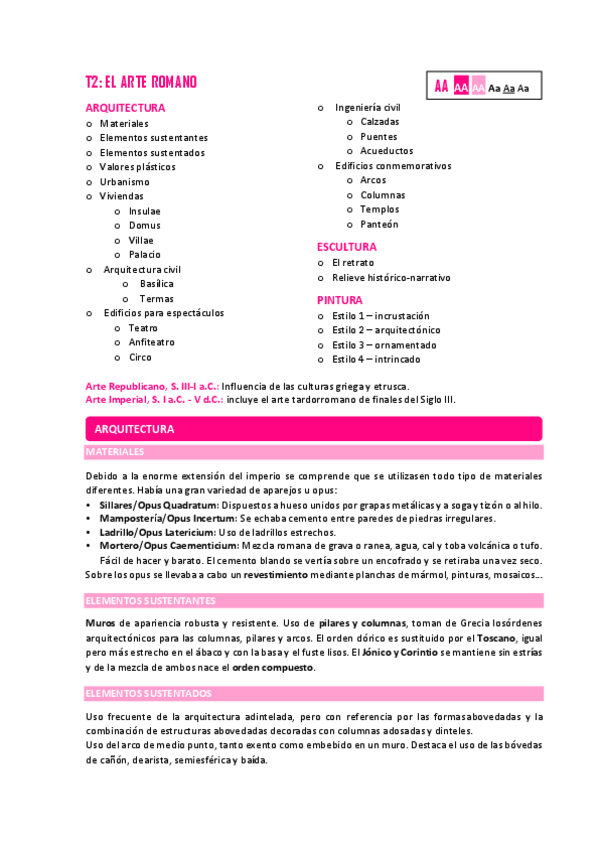 T2: EL ARTE ROMANO

AA AA AA Aa Aa Aa

ARQUITECTURA
o Materiales
o Elementos sustentantes
o Elementos sustentados
o Valores plásticos
o Urbanismo
o Viviendas
o Insulae
o Domus
o Villae
o Palacio
o Arquitectura civil
o Basílica
o Termas
o Edificios para espectáculos
o Teatro
o Anfiteatro
o Circo

o Ingeniería civil
o Calzadas
o Puentes
o Acueductos
o Edificios conmemorativos
o Arcos
o Columnas
o Templos
o Panteón

ESCULTURA
o El retrato
o Relieve histórico-narrativo

PINTURA
o Estilo 1 – incrustación
o Estilo 2 – arquitectónico
o Estilo 3 – ornamentado
o Estilo 4 – intrincado

Arte Republicano, S. III-I a.C.: Influencia de las culturas griega y etrusca.
Arte Imperial, S. I a.C. - V d.C.: incluye el arte tardorromano de finales del Siglo III.

ARQUITECTURA

MATERIALES

Debido a la enorme extensión del imperio se comprende que se utilizasen todo tipo de materiales diferentes. Había una gran variedad de aparejos u opus:
• Sillares/Opus Quadratum: Dispuestos a hueso unidos por grapas metálicas y a soga y tizón o al hilo.
• Mampostería/Opus Incertum: Se echaba cemento entre paredes de piedras irregulares.
• Ladrillo/Opus Latericium: Uso de ladrillos estrechos.
• Mortero/Opus Caementicium: Mezcla romana de grava o ranea, agua, cal y toba volcánica o tufo. Fácil de hacer y barato. El cemento blando se vertía sobre un encofrado y se retiraba una vez seco.
Sobre los opus se llevaba a cabo un revestimiento mediante planchas de mármol, pinturas, mosaicos…

ELEMENTOS SUSTENTANTES

Muros de apariencia robusta y resistente. Uso de pilares y columnas, toman de Grecia losórdenes arquitectónicos para las columnas, pilares y arcos. El orden dórico es sustituido por el Toscano, igual pero más estrecho en el ábaco y con la basa y el fuste lisos. El Jónico y Corintio se mantiene sin estrías y de la mezcla de ambos nace el orden compuesto.

ELEMENTOS SUSTENTADOS

Uso frecuente de la arquitectura adintelada, pero con referencia por las formasabovedadas y la combinación de estructuras abovedadas decoradas con columnas adosadas y dinteles.
Uso del arco de medio punto, tanto exento como embebido en un muro. Destaca el uso de las bóvedas de cañón, dearista, semiesférica y baída.